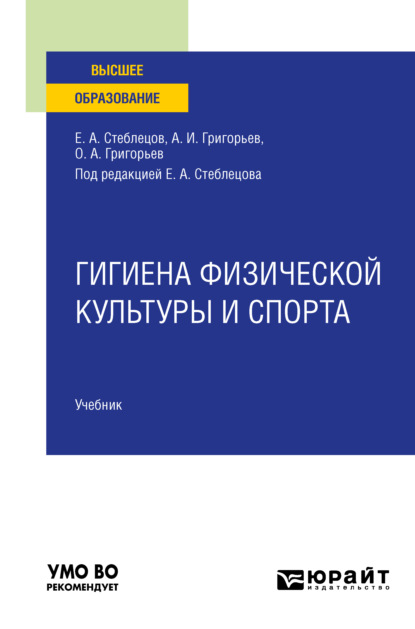 ВЫСШЕЕ
ОБРАЗОВАНИЕ

Е. А. Стеблецов, А. И. Григорьев, О. А. Григорьев
Под редакцией Е. А. Стеблецова

ГИГИЕНА ФИЗИЧЕСКОЙ КУЛЬТУРЫ И СПОРТА

Учебник

УМО ВО
РЕКОМЕНДУЕТ

ЮРАЙТ
издательство